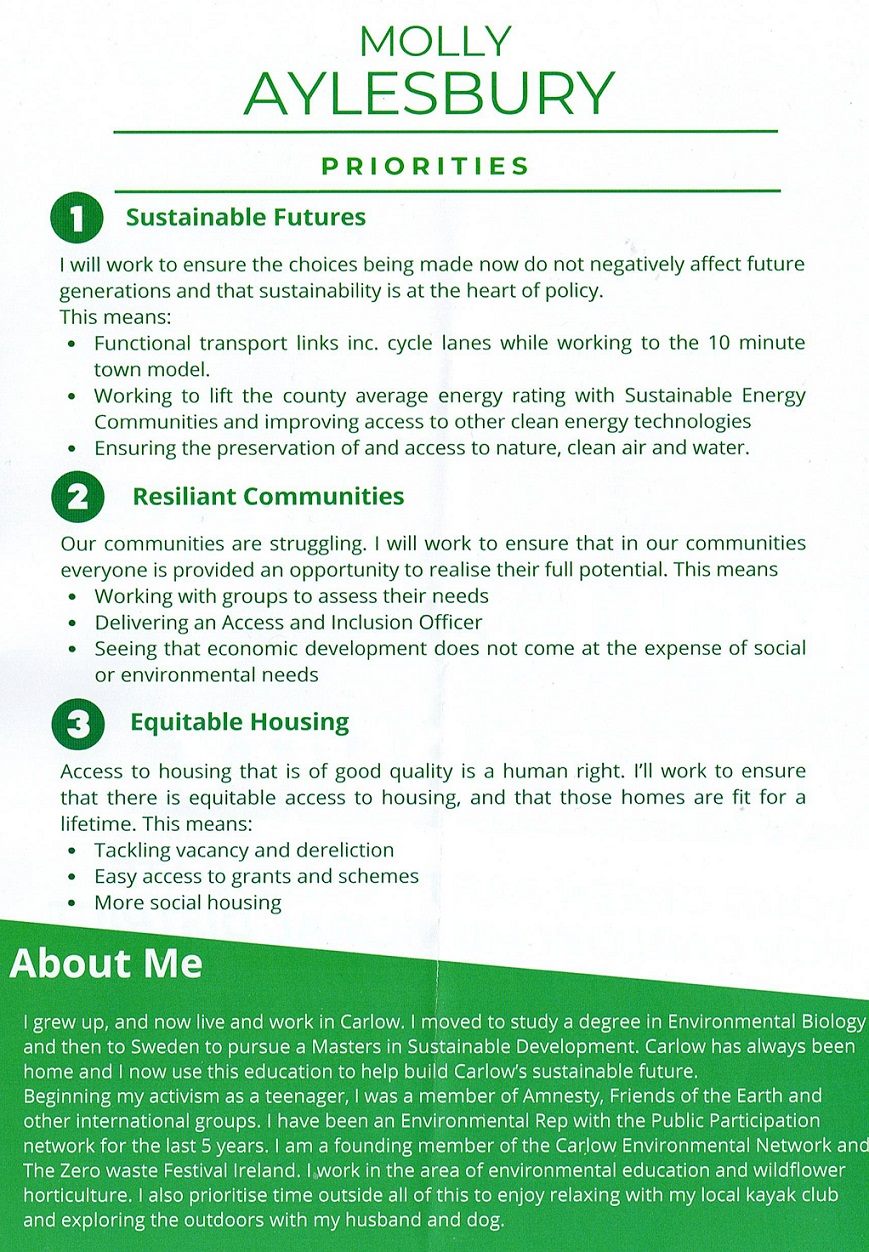 MOLLY
AYLESBURY

PRIORITIES

1 Sustainable Futures

I will work to ensure the choices being made now do not negatively affect future generations and that sustainability is at the heart of policy.
This means:
• Functional transport links inc. cycle lanes while working to the 10 minute town model.
• Working to lift the county average energy rating with Sustainable Energy Communities and improving access to other clean energy technologies
• Ensuring the preservation of and access to nature, clean air and water.

2 Resiliant Communities

Our communities are struggling. I will work to ensure that in our communities everyone is provided an opportunity to realise their full potential. This means
• Working with groups to assess their needs
• Delivering an Access and Inclusion Officer
• Seeing that economic development does not come at the expense of social or environmental needs

3 Equitable Housing

Access to housing that is of good quality is a human right. I'll work to ensure that there is equitable access to housing, and that those homes are fit for a lifetime. This means:
• Tackling vacancy and dereliction
• Easy access to grants and schemes
• More social housing

About Me

I grew up, and now live and work in Carlow. I moved to study a degree in Environmental Biology and then to Sweden to pursue a Masters in Sustainable Development. Carlow has always been home and I now use this education to help build Carlow's sustainable future.
Beginning my activism as a teenager, I was a member of Amnesty, Friends of the Earth and other international groups. I have been an Environmental Rep with the Public Participation network for the last 5 years. I am a founding member of the Carlow Environmental Network and The Zero waste Festival Ireland. I work in the area of environmental education and wildflower horticulture. I also prioritise time outside all of this to enjoy relaxing with my local kayak club and exploring the outdoors with my husband and dog.